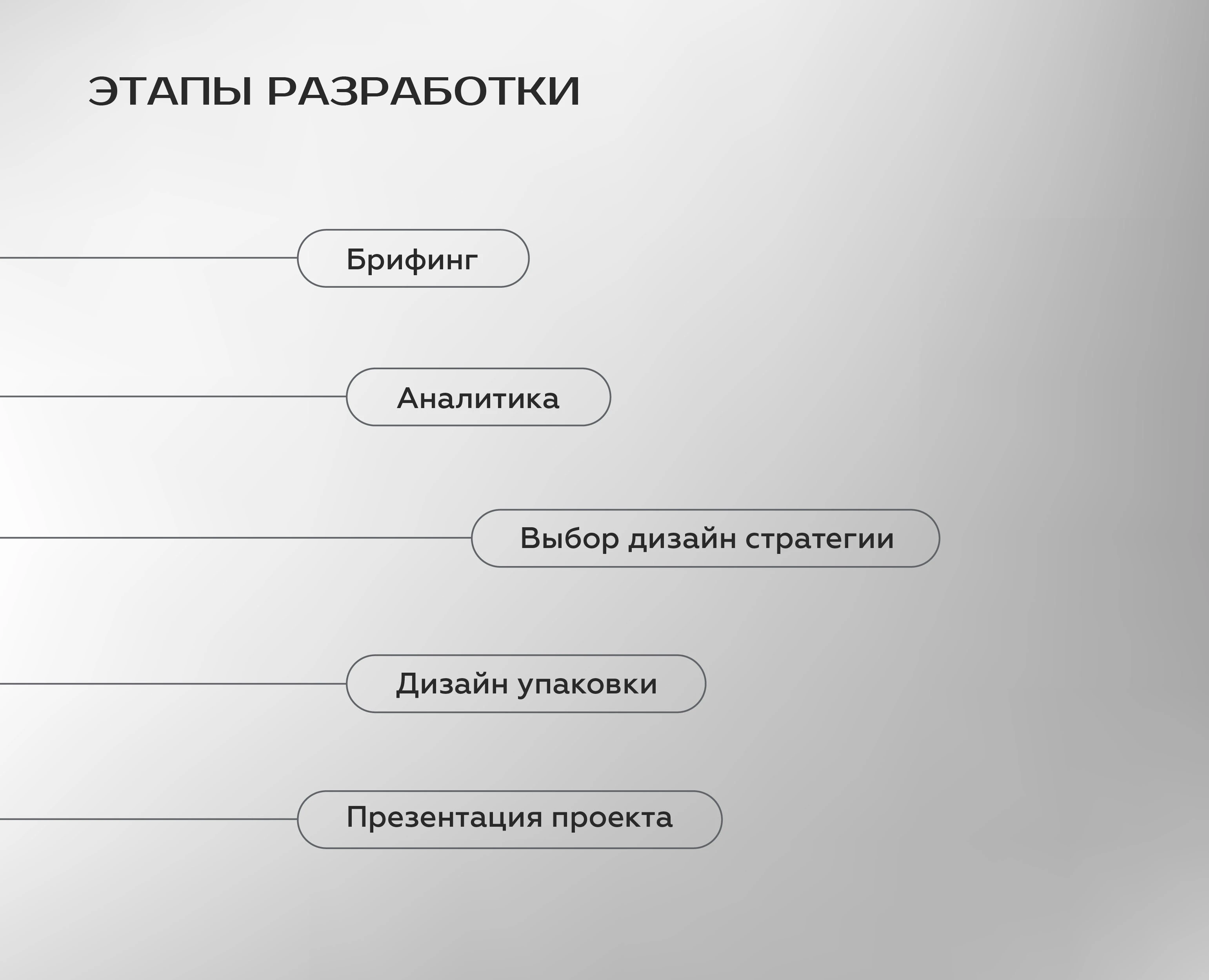 ЭТАПЫ РАЗРАБОТКИ

Брифинг

Аналитика

Выбор дизайн стратегии

Дизайн упаковки

Презентация проекта